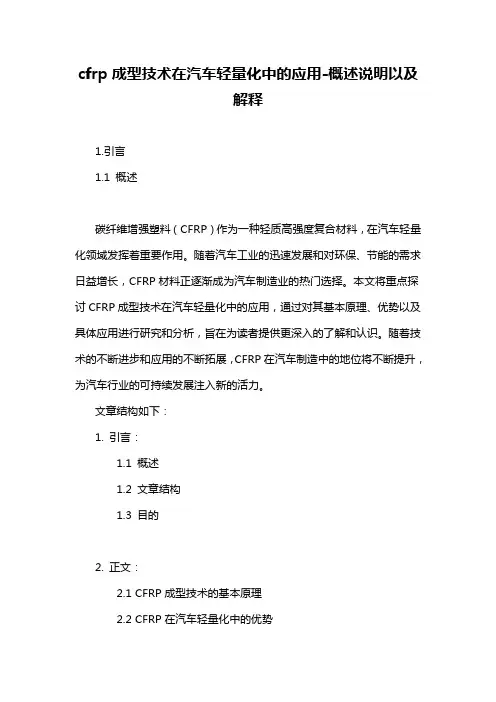 cfrp 成型技术在汽车轻量化中的应用-概述说明以及解释

1.引言

1.1 概述

碳纤维增强塑料（CFRP）作为一种轻质高强度复合材料，在汽车轻量化领域发挥着重要作用。随着汽车工业的迅速发展和对环保、节能的需求日益增长，CFRP 材料正逐渐成为汽车制造业的热门选择。本文将重点探讨 CFRP 成型技术在汽车轻量化中的应用，通过对其基本原理、优势以及具体应用进行研究和分析，旨在为读者提供更深入的了解和认识。随着技术的不断进步和应用的不断拓展，CFRP 在汽车制造中的地位将不断提升，为汽车行业的可持续发展注入新的活力。

文章结构如下：

1. 引言：

1.1 概述

1.2 文章结构

1.3 目的

2. 正文：

2.1 CFRP 成型技术的基本原理

2.2 CFRP 在汽车轻量化中的优势